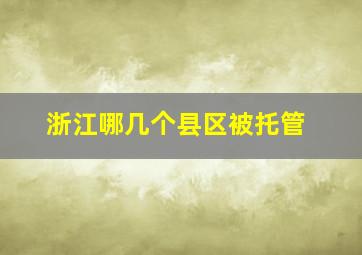 浙江哪几个县区被托管